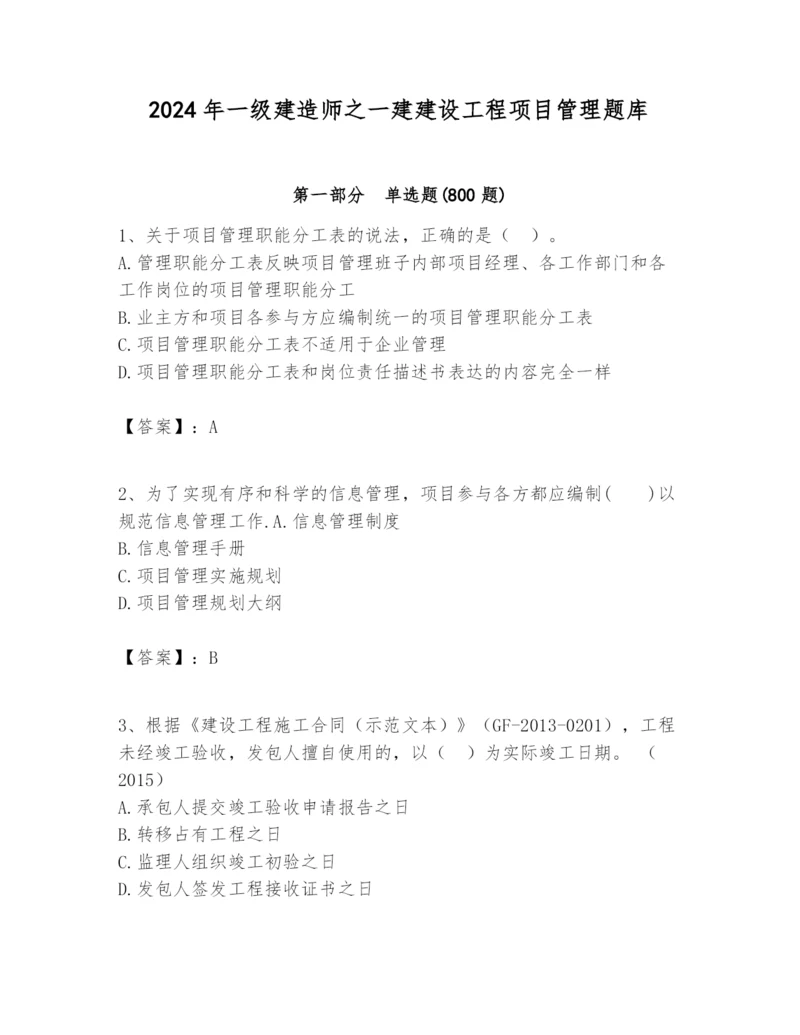 2024年一级建造师之一建建设工程项目管理题库

第一部分　单选题(800题)

1、关于项目管理职能分工表的说法，正确的是（　）。
A.管理职能分工表反映项目管理班子内部项目经理、各工作部门和各工作岗位的项目管理职能分工
B.业主方和项目各参与方应编制统一的项目管理职能分工表
C.项目管理职能分工表不适用于企业管理
D.项目管理职能分工表和岗位责任描述书表达的内容完全一样

【答案】：A

2、为了实现有序和科学的信息管理，项目参与各方都应编制(　　)以规范信息管理工作.A.信息管理制度
B.信息管理手册
C.项目管理实施规划
D.项目管理规划大纲

【答案】：B

3、根据《建设工程施工合同（示范文本）》（GF-2013-0201），工程未经竣工验收，发包人擅自使用的，以（　）为实际竣工日期。（2015）
A.承包人提交竣工验收申请报告之日
B.转移占有工程之日
C.监理人组织竣工初验之日
D.发包人签发工程接收证书之日